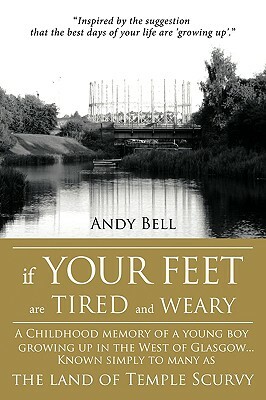 "Inspired by the suggestion that the best days of your life are 'growing up'."

Andy Bell

if YOUR FEET are TIRED and WEARY

A Childhood memory of a young boy growing up in the West of Glasgow... Known simply to many as

the land of Temple Scurvy